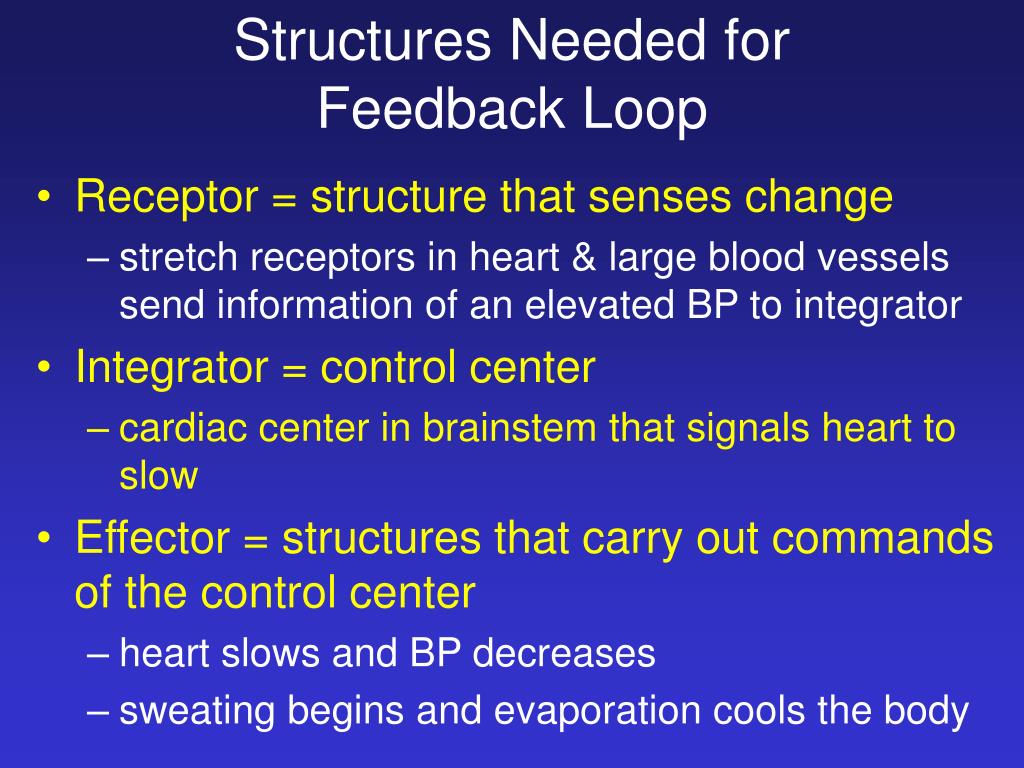 Structures Needed for Feedback Loop

• Receptor = structure that senses change
 – stretch receptors in heart & large blood vessels send information of an elevated BP to integrator
• Integrator = control center
 – cardiac center in brainstem that signals heart to slow
• Effector = structures that carry out commands of the control center
 – heart slows and BP decreases
 – sweating begins and evaporation cools the body